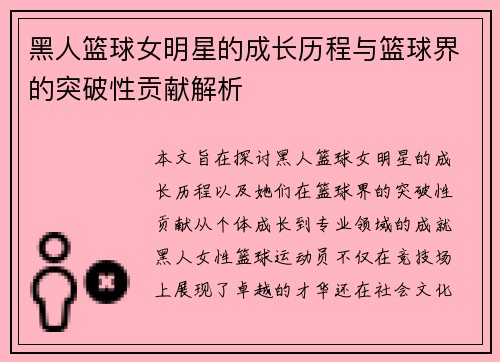 黑人篮球女明星的成长历程与篮球界的突破性贡献解析

本文旨在探讨黑人篮球女明星的成长历程以及她们在篮球界的突破性贡献从个体成长到专业领域的成就黑人女性篮球运动员不仅在竞技场上展现了卓越的才华还在社会文化